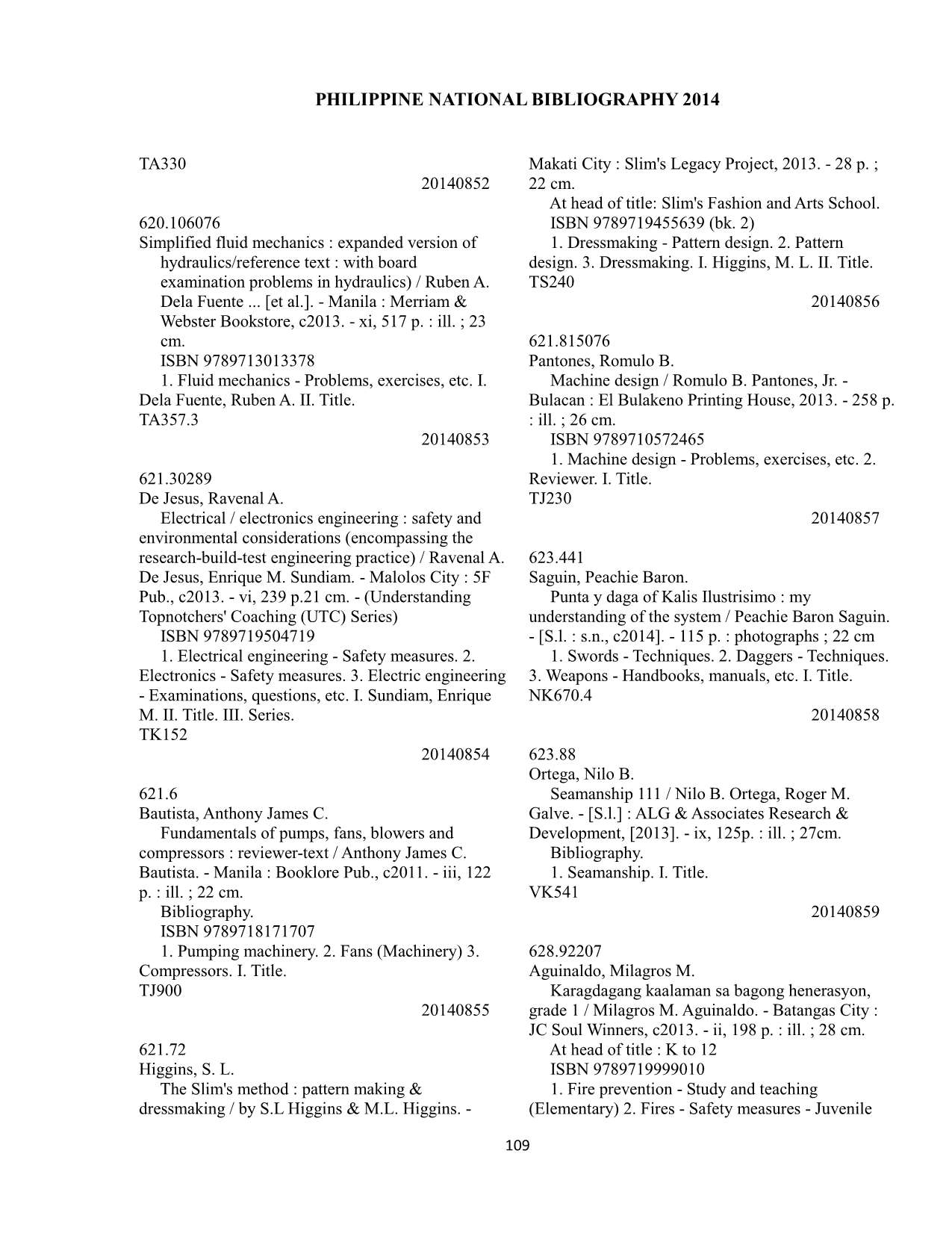 PHILIPPINE NATIONAL BIBLIOGRAPHY 2014

TA330

20140852

620.106076
Simplified fluid mechanics : expanded version of hydraulics/reference text : with board examination problems in hydraulics) / Ruben A. Dela Fuente ... [et al.]. - Manila : Merriam & Webster Bookstore, c2013. - xi, 517 p. : ill. ; 23 cm.
ISBN 9789713013378
1. Fluid mechanics - Problems, exercises, etc. I. Dela Fuente, Ruben A. II. Title.
TA357.3

20140853

621.30289
De Jesus, Ravenal A.
Electrical / electronics engineering : safety and environmental considerations (encompassing the research-build-test engineering practice) / Ravenal A. De Jesus, Enrique M. Sundiam. - Malolos City : 5F Pub., c2013. - vi, 239 p.21 cm. - (Understanding Topnotchers' Coaching (UTC) Series)
ISBN 9789719504719
1. Electrical engineering - Safety measures. 2. Electronics - Safety measures. 3. Electric engineering - Examinations, questions, etc. I. Sundiam, Enrique M. II. Title. III. Series.
TK152

20140854

621.6
Bautista, Anthony James C.
Fundamentals of pumps, fans, blowers and compressors : reviewer-text / Anthony James C. Bautista. - Manila : Booklore Pub., c2011. - iii, 122 p. : ill. ; 22 cm.
Bibliography.
ISBN 9789718171707
1. Pumping machinery. 2. Fans (Machinery) 3. Compressors. I. Title.
TJ900

20140855

621.72
Higgins, S. L.
The Slim's method : pattern making & dressmaking / by S.L Higgins & M.L. Higgins. - Makati City : Slim's Legacy Project, 2013. - 28 p. ; 22 cm.
At head of title: Slim's Fashion and Arts School.
ISBN 9789719455639 (bk. 2)
1. Dressmaking - Pattern design. 2. Pattern design. 3. Dressmaking. I. Higgins, M. L. II. Title.
TS240

20140856

621.815076
Pantones, Romulo B.
Machine design / Romulo B. Pantones, Jr. - Bulacan : El Bulakeno Printing House, 2013. - 258 p. : ill. ; 26 cm.
ISBN 9789710572465
1. Machine design - Problems, exercises, etc. 2. Reviewer. I. Title.
TJ230

20140857

623.441
Saguin, Peachie Baron.
Punta y daga of Kalis Ilustrisimo : my understanding of the system / Peachie Baron Saguin. - [S.l. : s.n., c2014]. - 115 p. : photographs ; 22 cm
1. Swords - Techniques. 2. Daggers - Techniques. 3. Weapons - Handbooks, manuals, etc. I. Title.
NK670.4

20140858

623.88
Ortega, Nilo B.
Seamanship 111 / Nilo B. Ortega, Roger M. Galve. - [S.l.] : ALG & Associates Research & Development, [2013]. - ix, 125p. : ill. ; 27cm.
Bibliography.
1. Seamanship. I. Title.
VK541

20140859

628.92207
Aguinaldo, Milagros M.
Karagdagang kaalaman sa bagong henerasyon, grade 1 / Milagros M. Aguinaldo. - Batangas City : JC Soul Winners, c2013. - ii, 198 p. : ill. ; 28 cm.
At head of title : K to 12
ISBN 9789719999010
1. Fire prevention - Study and teaching (Elementary) 2. Fires - Safety measures - Juvenile

109